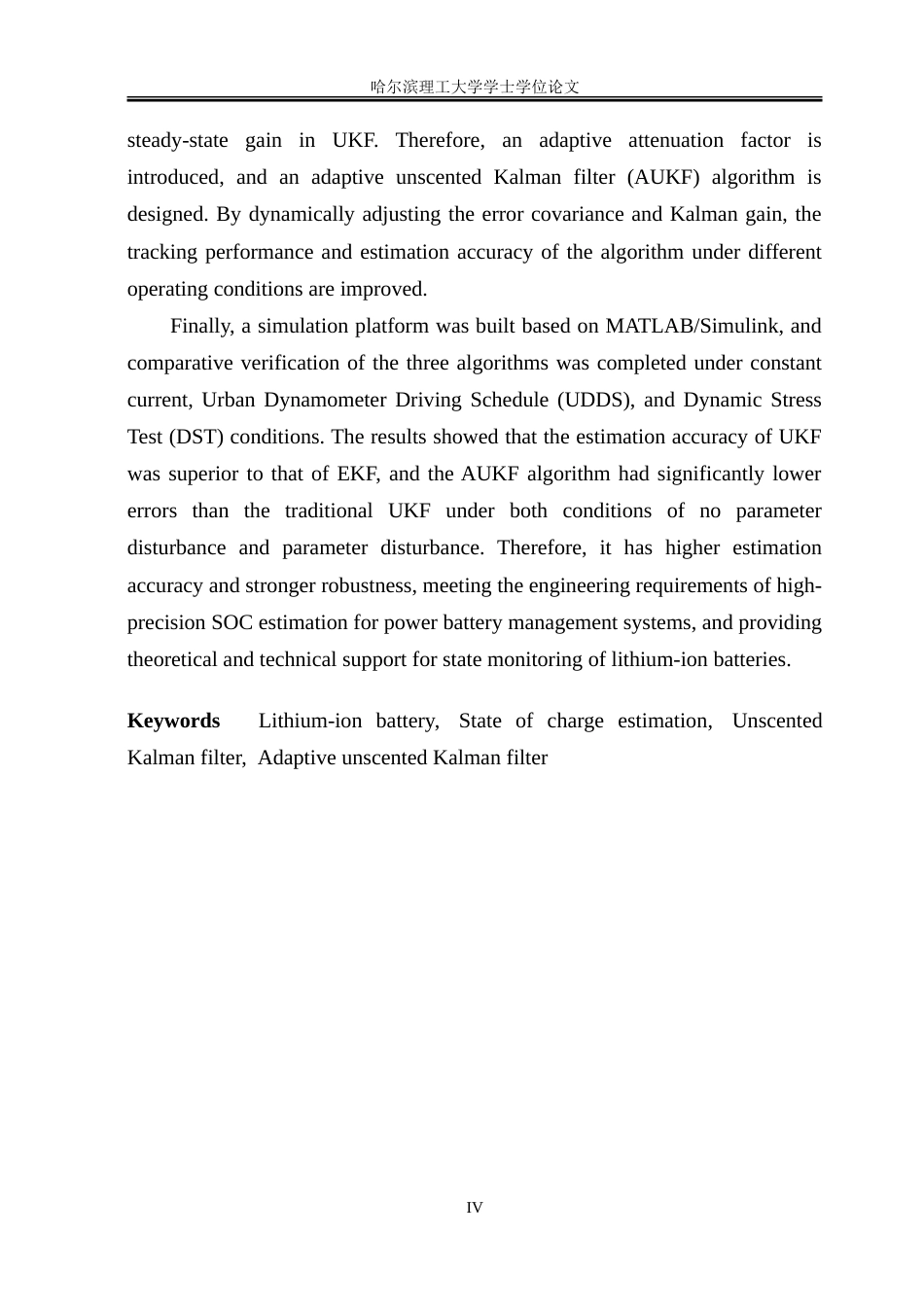 哈尔滨理工大学学士学位论文

steady-state gain in UKF. Therefore, an adaptive attenuation factor is introduced, and an adaptive unscented Kalman filter (AUKF) algorithm is designed. By dynamically adjusting the error covariance and Kalman gain, the tracking performance and estimation accuracy of the algorithm under different operating conditions are improved.

Finally, a simulation platform was built based on MATLAB/Simulink, and comparative verification of the three algorithms was completed under constant current, Urban Dynamometer Driving Schedule (UDDS), and Dynamic Stress Test (DST) conditions. The results showed that the estimation accuracy of UKF was superior to that of EKF, and the AUKF algorithm had significantly lower errors than the traditional UKF under both conditions of no parameter disturbance and parameter disturbance. Therefore, it has higher estimation accuracy and stronger robustness, meeting the engineering requirements of high-precision SOC estimation for power battery management systems, and providing theoretical and technical support for state monitoring of lithium-ion batteries.

Keywords Lithium-ion battery, State of charge estimation, Unscented Kalman filter, Adaptive unscented Kalman filter

IV